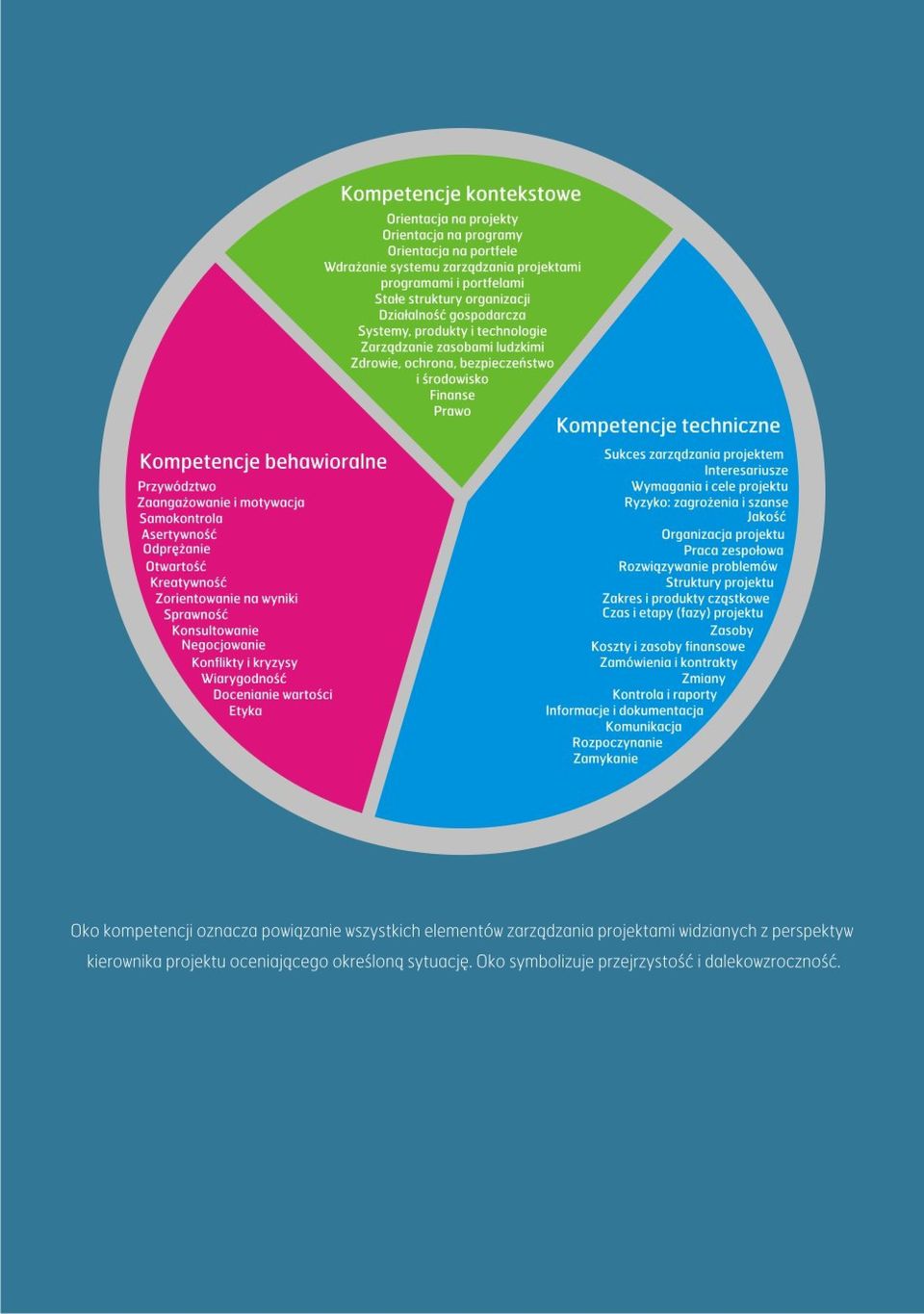 Kompetencje kontekstowe
Orientacja na projekty
Orientacja na programy
Orientacja na portfele
Wdrażanie systemu zarządzania projektami programami i portfelami
Stałe struktury organizacji
Działalność gospodarcza
Systemy, produkty i technologie
Zarządzanie zasobami ludzkimi
Zdrowie, ochrona, bezpieczeństwo i środowisko
Finanse
Prawo

Kompetencje behawioralne
Przywództwo
Zaangażowanie i motywacja
Samokontrola
Asertywność
Odprężanie
Otwartość
Kreatywność
Zorientowanie na wyniki
Sprawność
Konsultowanie
Negocjowanie
Konflikty i kryzysy
Wiarygodność
Docenianie wartości
Etyka

Kompetencje techniczne
Sukces zarządzania projektem
Interesariusze
Wymagania i cele projektu
Ryzyko: zagrożenia i szanse
Jakość
Organizacja projektu
Praca zespołowa
Rozwiązywanie problemów
Struktury projektu
Zakres i produkty cząstkowe
Czas i etapy (fazy) projektu
Zasoby
Koszty i zasoby finansowe
Zamówienia i kontrakty
Zmiany
Kontrola i raporty
Informacje i dokumentacja
Komunikacja
Rozpoczynanie
Zamykanie

Oko kompetencji oznacza powiązanie wszystkich elementów zarządzania projektami widzianych z perspektyw kierownika projektu oceniającego określoną sytuację. Oko symbolizuje przejrzystość i dalekowzroczność.